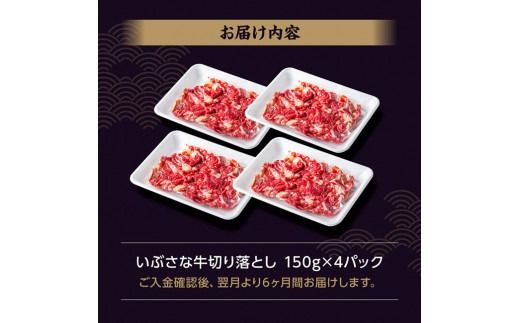 お届け内容

いぶさな牛切り落とし 150g×4パック

ご入金確認後、翌月より6ヶ月間お届けします。